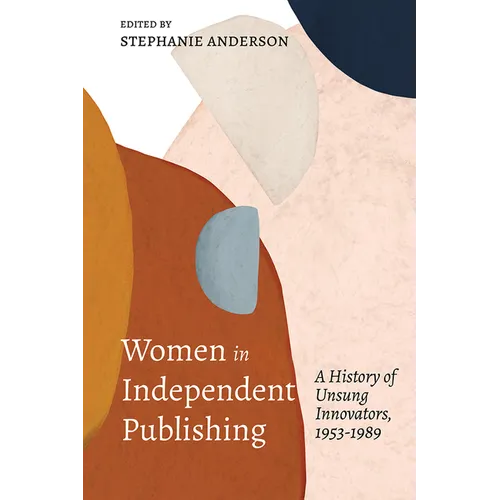 EDITED BY
STEPHANIE ANDERSON

Women in Independent Publishing

A History of Unsung Innovators, 1953-1989